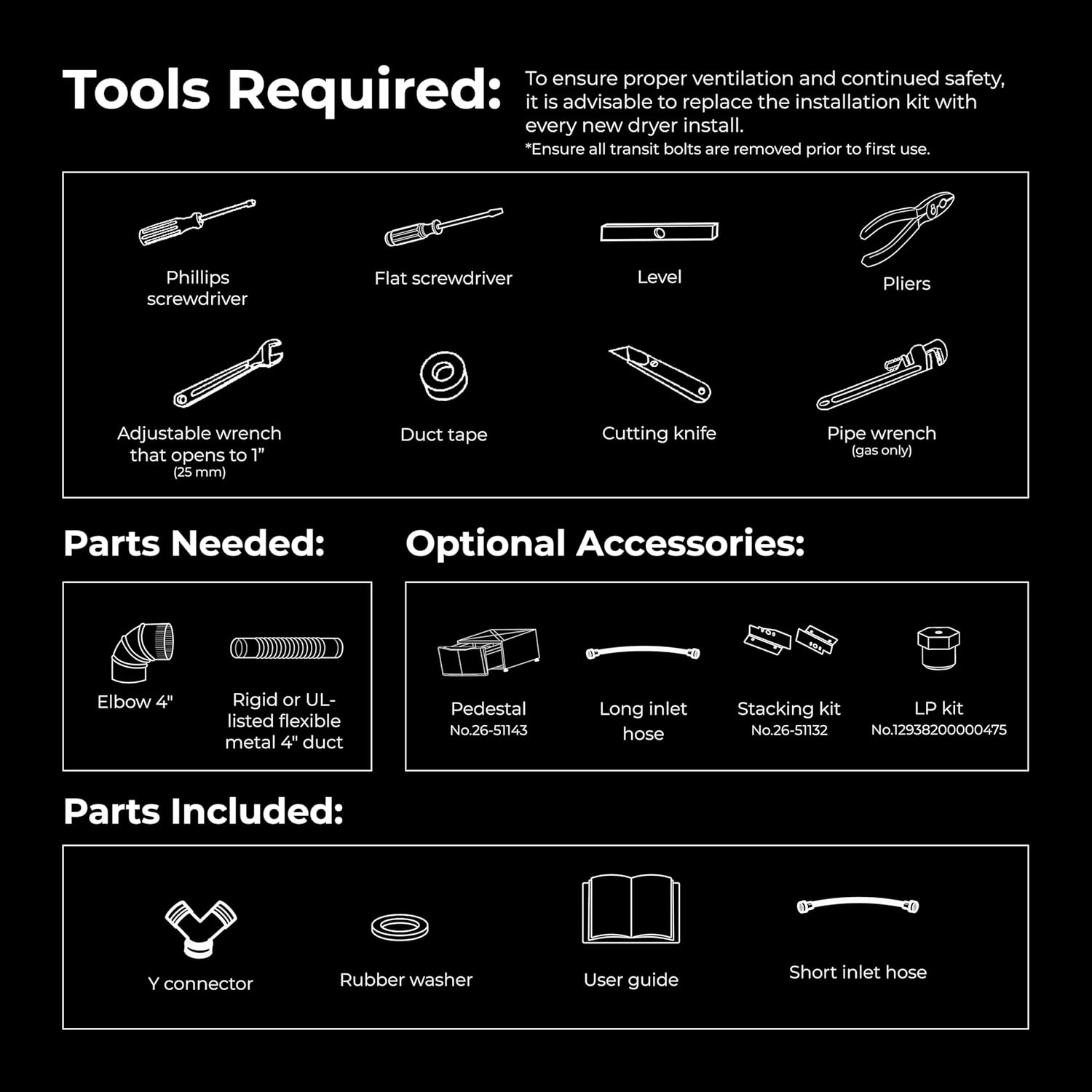 Tools Required:

To ensure proper ventilation and continued safety, it is advisable to replace the installation kit with every new dryer install.
*Ensure all transit bolts are removed prior to first use.

Phillips screwdriver

Flat screwdriver

Level

Pliers

Adjustable wrench that opens to 1”
(25 mm)

Duct tape

Cutting knife

Pipe wrench
(gas only)

Parts Needed:

Elbow 4"

Rigid or UL-listed flexible metal 4" duct

Optional Accessories:

Pedestal
No.26-51143

Long inlet hose

Stacking kit
No.26-51132

LP kit
No.12938200000475

Parts Included:

Y connector

Rubber washer

User guide

Short inlet hose